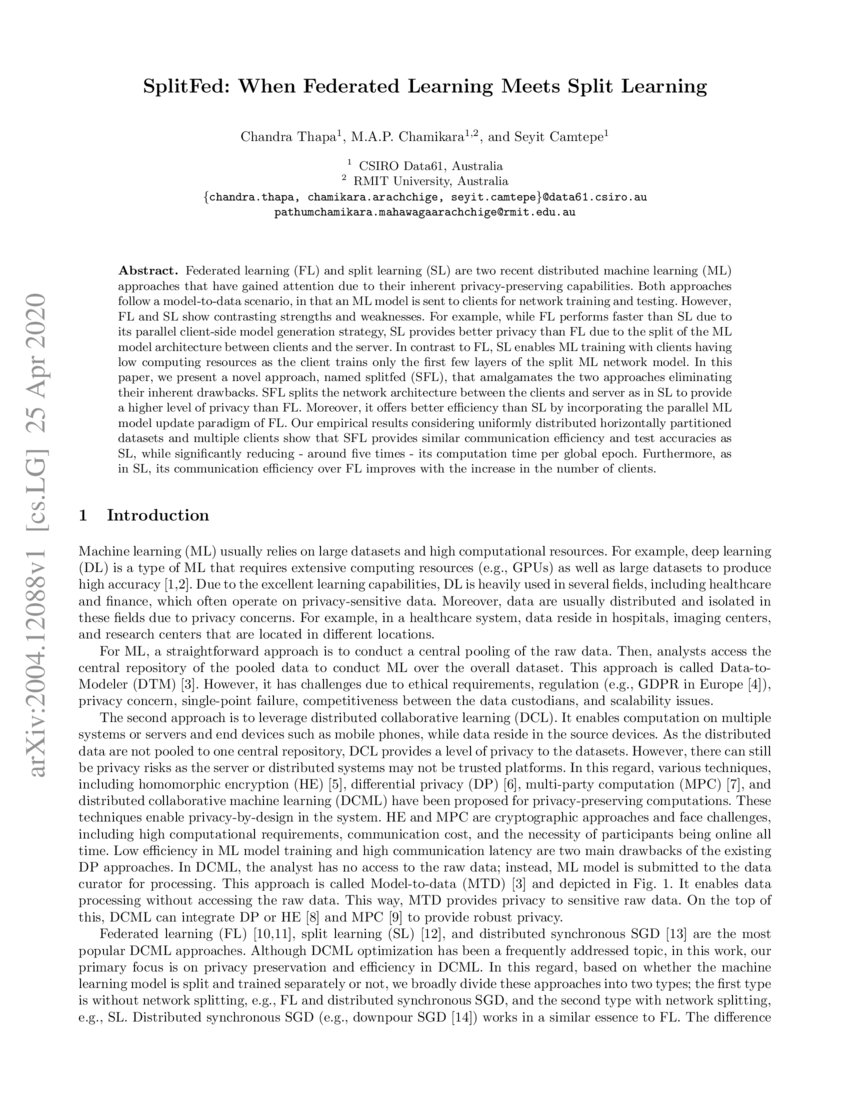 arXiv:2004.12088v1 [cs.LG] 25 Apr 2020

SplitFed: When Federated Learning Meets Split Learning

Chandra Thapa$^1$, M.A.P. Chamikara$^{1,2}$, and Seyit Camtepe$^1$

$^1$ CSIRO Data61, Australia
$^2$ RMIT University, Australia
{chandra.thapa, chamikara.arachchige, seyit.camtepe}@data61.csiro.au
pathumchamikara.mahawagaarachchige@rmit.edu.au

Abstract. Federated learning (FL) and split learning (SL) are two recent distributed machine learning (ML) approaches that have gained attention due to their inherent privacy-preserving capabilities. Both approaches follow a model-to-data scenario, in that an ML model is sent to clients for network training and testing. However, FL and SL show contrasting strengths and weaknesses. For example, while FL performs faster than SL due to its parallel client-side model generation strategy, SL provides better privacy than FL due to the split of the ML model architecture between clients and the server. In contrast to FL, SL enables ML training with clients having low computing resources as the client trains only the first few layers of the split ML network model. In this paper, we present a novel approach, named splitfed (SFL), that amalgamates the two approaches eliminating their inherent drawbacks. SFL splits the network architecture between the clients and server as in SL to provide a higher level of privacy than FL. Moreover, it offers better efficiency than SL by incorporating the parallel ML model update paradigm of FL. Our empirical results considering uniformly distributed horizontally partitioned datasets and multiple clients show that SFL provides similar communication efficiency and test accuracies as SL, while significantly reducing - around five times - its computation time per global epoch. Furthermore, as in SL, its communication efficiency over FL improves with the increase in the number of clients.

1 Introduction

Machine learning (ML) usually relies on large datasets and high computational resources. For example, deep learning (DL) is a type of ML that requires extensive computing resources (e.g., GPUs) as well as large datasets to produce high accuracy [1,2]. Due to the excellent learning capabilities, DL is heavily used in several fields, including healthcare and finance, which often operate on privacy-sensitive data. Moreover, data are usually distributed and isolated in these fields due to privacy concerns. For example, in a healthcare system, data reside in hospitals, imaging centers, and research centers that are located in different locations.

For ML, a straightforward approach is to conduct a central pooling of the raw data. Then, analysts access the central repository of the pooled data to conduct ML over the overall dataset. This approach is called Data-to-Modeler (DTM) [3]. However, it has challenges due to ethical requirements, regulation (e.g., GDPR in Europe [4]), privacy concern, single-point failure, competitiveness between the data custodians, and scalability issues.

The second approach is to leverage distributed collaborative learning (DCL). It enables computation on multiple systems or servers and end devices such as mobile phones, while data reside in the source devices. As the distributed data are not pooled to one central repository, DCL provides a level of privacy to the datasets. However, there can still be privacy risks as the server or distributed systems may not be trusted platforms. In this regard, various techniques, including homomorphic encryption (HE) [5], differential privacy (DP) [6], multi-party computation (MPC) [7], and distributed collaborative machine learning (DCML) have been proposed for privacy-preserving computations. These techniques enable privacy-by-design in the system. HE and MPC are cryptographic approaches and face challenges, including high computational requirements, communication cost, and the necessity of participants being online all time. Low efficiency in ML model training and high communication latency are two main drawbacks of the existing DP approaches. In DCML, the analyst has no access to the raw data; instead, ML model is submitted to the data curator for processing. This approach is called Model-to-data (MTD) [3] and depicted in Fig. 1. It enables data processing without accessing the raw data. This way, MTD provides privacy to sensitive raw data. On the top of this, DCML can integrate DP or HE [8] and MPC [9] to provide robust privacy.

Federated learning (FL) [10,11], split learning (SL) [12], and distributed synchronous SGD [13] are the most popular DCML approaches. Although DCML optimization has been a frequently addressed topic, in this work, our primary focus is on privacy preservation and efficiency in DCML. In this regard, based on whether the machine learning model is split and trained separately or not, we broadly divide these approaches into two types; the first type is without network splitting, e.g., FL and distributed synchronous SGD, and the second type with network splitting, e.g., SL. Distributed synchronous SGD (e.g., downpour SGD [14]) works in a similar essence to FL. The difference